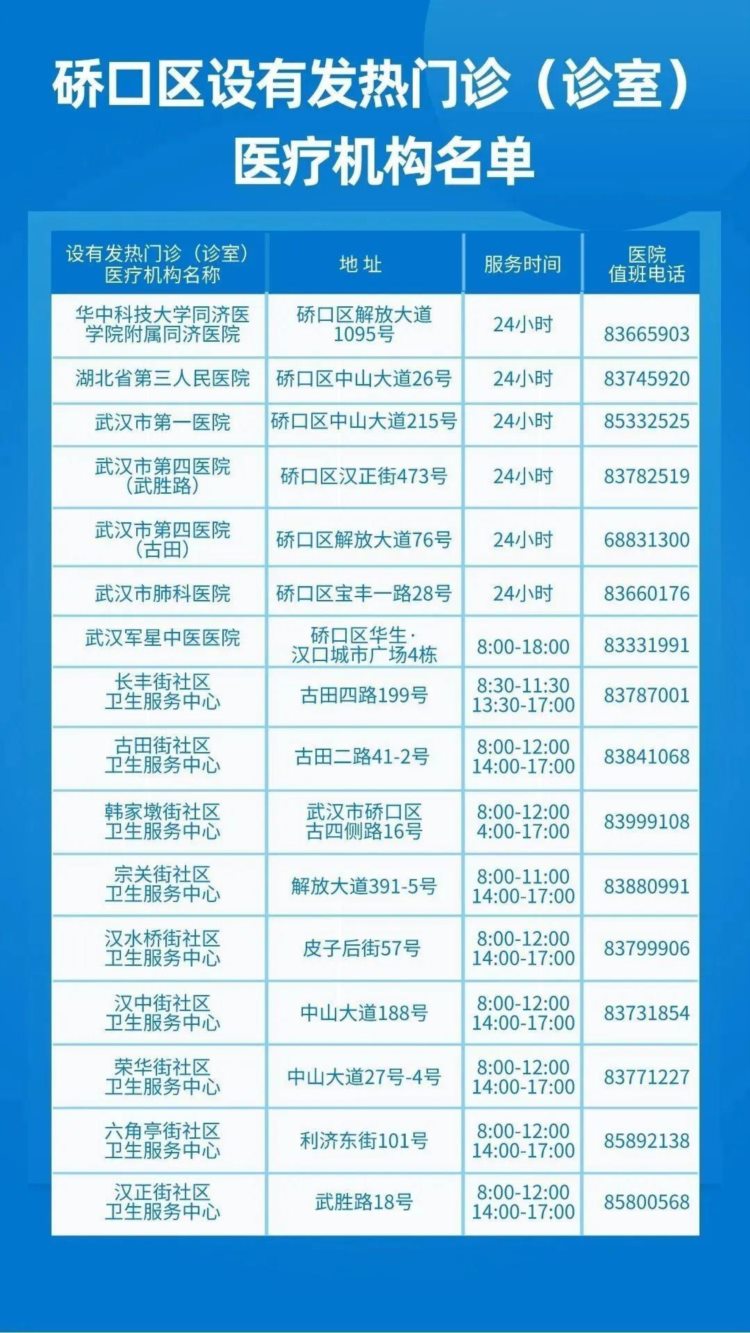 硚口区设有发热门诊（诊室）医疗机构名单

| 设有发热门诊（诊室）医疗机构名称 | 地 址 | 服务时间 | 医院值班电话 |
|---|---|---|---|
| 华中科技大学同济医学院附属同济医院 | 硚口区解放大道1095号 | 24小时 | 83665903 |
| 湖北省第三人民医院 | 硚口区中山大道26号 | 24小时 | 83745920 |
| 武汉市第一医院 | 硚口区中山大道215号 | 24小时 | 85332525 |
| 武汉市第四医院（武胜路） | 硚口区汉正街473号 | 24小时 | 83782519 |
| 武汉市第四医院（古田） | 硚口区解放大道76号 | 24小时 | 68831300 |
| 武汉市肺科医院 | 硚口区宝丰一路28号 | 24小时 | 83660176 |
| 武汉军星中医医院 | 硚口区华生·汉口城市广场4栋 | 8:00-18:00 | 83331991 |
| 长丰街社区卫生服务中心 | 古田四路199号 | 8:30-11:30 13:30-17:00 | 83787001 |
| 古田街社区卫生服务中心 | 古田二路41-2号 | 8:00-12:00 14:00-17:00 | 83841068 |
| 韩家墩街社区卫生服务中心 | 武汉市硚口区古四侧路16号 | 8:00-12:00 4:00-17:00 | 83999108 |
| 宗关街社区卫生服务中心 | 解放大道391-5号 | 8:00-11:00 14:00-17:00 | 83880991 |
| 汉水桥街社区卫生服务中心 | 皮子后街57号 | 8:00-12:00 14:00-17:00 | 83799906 |
| 汉中街社区卫生服务中心 | 中山大道188号 | 8:00-12:00 14:00-17:00 | 83731854 |
| 荣华街社区卫生服务中心 | 中山大道27号-4号 | 8:00-12:00 14:00-17:00 | 83771227 |
| 六角亭街社区卫生服务中心 | 利济东街101号 | 8:00-12:00 14:00-17:00 | 85892138 |
| 汉正街社区卫生服务中心 | 武胜路18号 | 8:00-12:00 14:00-17:00 | 85800568 |